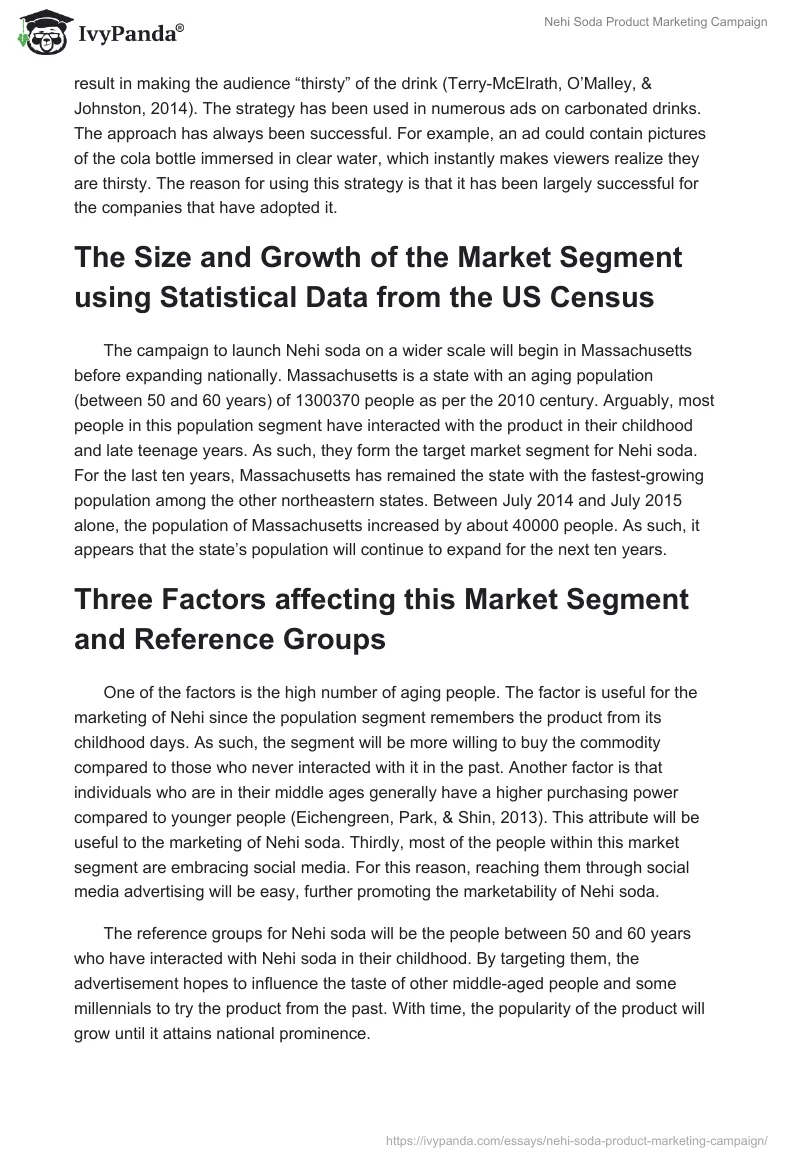 IvyPanda®

Nehi Soda Product Marketing Campaign

result in making the audience “thirsty” of the drink (Terry-McElrath, O’Malley, & Johnston, 2014). The strategy has been used in numerous ads on carbonated drinks. The approach has always been successful. For example, an ad could contain pictures of the cola bottle immersed in clear water, which instantly makes viewers realize they are thirsty. The reason for using this strategy is that it has been largely successful for the companies that have adopted it.

The Size and Growth of the Market Segment using Statistical Data from the US Census

The campaign to launch Nehi soda on a wider scale will begin in Massachusetts before expanding nationally. Massachusetts is a state with an aging population (between 50 and 60 years) of 1300370 people as per the 2010 century. Arguably, most people in this population segment have interacted with the product in their childhood and late teenage years. As such, they form the target market segment for Nehi soda. For the last ten years, Massachusetts has remained the state with the fastest-growing population among the other northeastern states. Between July 2014 and July 2015 alone, the population of Massachusetts increased by about 40000 people. As such, it appears that the state’s population will continue to expand for the next ten years.

Three Factors affecting this Market Segment and Reference Groups

One of the factors is the high number of aging people. The factor is useful for the marketing of Nehi since the population segment remembers the product from its childhood days. As such, the segment will be more willing to buy the commodity compared to those who never interacted with it in the past. Another factor is that individuals who are in their middle ages generally have a higher purchasing power compared to younger people (Eichengreen, Park, & Shin, 2013). This attribute will be useful to the marketing of Nehi soda. Thirdly, most of the people within this market segment are embracing social media. For this reason, reaching them through social media advertising will be easy, further promoting the marketability of Nehi soda.

The reference groups for Nehi soda will be the people between 50 and 60 years who have interacted with Nehi soda in their childhood. By targeting them, the advertisement hopes to influence the taste of other middle-aged people and some millennials to try the product from the past. With time, the popularity of the product will grow until it attains national prominence.

https://ivypanda.com/essays/nehi-soda-product-marketing-campaign/